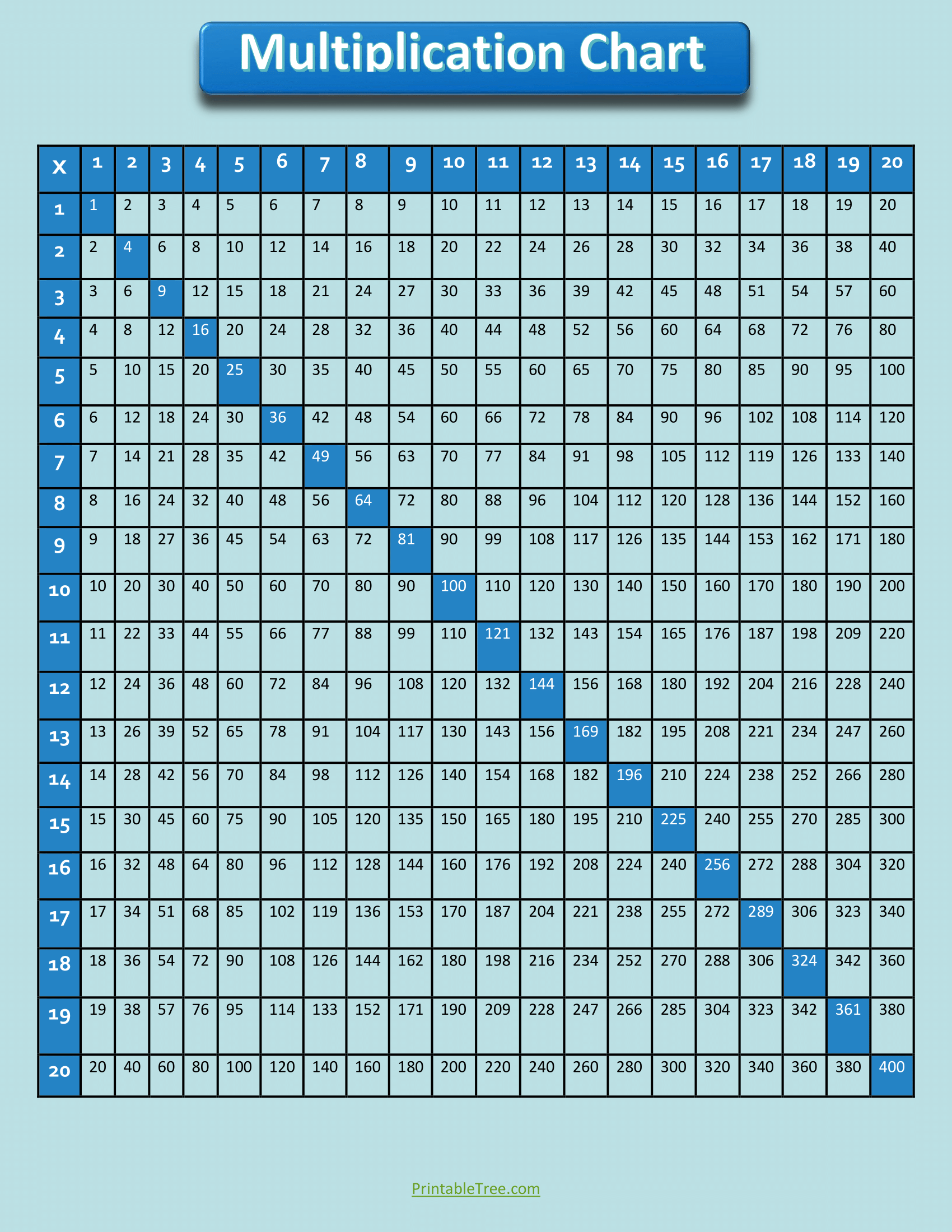 Multiplication Chart

| x | 1 | 2 | 3 | 4 | 5 | 6 | 7 | 8 | 9 | 10 | 11 | 12 | 13 | 14 | 15 | 16 | 17 | 18 | 19 | 20 |
|---|---|---|---|---|---|---|---|---|---|---|---|---|---|---|---|---|---|---|---|---|
| 1 | 1 | 2 | 3 | 4 | 5 | 6 | 7 | 8 | 9 | 10 | 11 | 12 | 13 | 14 | 15 | 16 | 17 | 18 | 19 | 20 |
| 2 | 2 | 4 | 6 | 8 | 10 | 12 | 14 | 16 | 18 | 20 | 22 | 24 | 26 | 28 | 30 | 32 | 34 | 36 | 38 | 40 |
| 3 | 3 | 6 | 9 | 12 | 15 | 18 | 21 | 24 | 27 | 30 | 33 | 36 | 39 | 42 | 45 | 48 | 51 | 54 | 57 | 60 |
| 4 | 4 | 8 | 12 | 16 | 20 | 24 | 28 | 32 | 36 | 40 | 44 | 48 | 52 | 56 | 60 | 64 | 68 | 72 | 76 | 80 |
| 5 | 5 | 10 | 15 | 20 | 25 | 30 | 35 | 40 | 45 | 50 | 55 | 60 | 65 | 70 | 75 | 80 | 85 | 90 | 95 | 100 |
| 6 | 6 | 12 | 18 | 24 | 30 | 36 | 42 | 48 | 54 | 60 | 66 | 72 | 78 | 84 | 90 | 96 | 102 | 108 | 114 | 120 |
| 7 | 7 | 14 | 21 | 28 | 35 | 42 | 49 | 56 | 63 | 70 | 77 | 84 | 91 | 98 | 105 | 112 | 119 | 126 | 133 | 140 |
| 8 | 8 | 16 | 24 | 32 | 40 | 48 | 56 | 64 | 72 | 80 | 88 | 96 | 104 | 112 | 120 | 128 | 136 | 144 | 152 | 160 |
| 9 | 9 | 18 | 27 | 36 | 45 | 54 | 63 | 72 | 81 | 90 | 99 | 108 | 117 | 126 | 135 | 144 | 153 | 162 | 171 | 180 |
| 10 | 10 | 20 | 30 | 40 | 50 | 60 | 70 | 80 | 90 | 100 | 110 | 120 | 130 | 140 | 150 | 160 | 170 | 180 | 190 | 200 |
| 11 | 11 | 22 | 33 | 44 | 55 | 66 | 77 | 88 | 99 | 110 | 121 | 132 | 143 | 154 | 165 | 176 | 187 | 198 | 209 | 220 |
| 12 | 12 | 24 | 36 | 48 | 60 | 72 | 84 | 96 | 108 | 120 | 132 | 144 | 156 | 168 | 180 | 192 | 204 | 216 | 228 | 240 |
| 13 | 13 | 26 | 39 | 52 | 65 | 78 | 91 | 104 | 117 | 130 | 143 | 156 | 169 | 182 | 195 | 208 | 221 | 234 | 247 | 260 |
| 14 | 14 | 28 | 42 | 56 | 70 | 84 | 98 | 112 | 126 | 140 | 154 | 168 | 182 | 196 | 210 | 224 | 238 | 252 | 266 | 280 |
| 15 | 15 | 30 | 45 | 60 | 75 | 90 | 105 | 120 | 135 | 150 | 165 | 180 | 195 | 210 | 225 | 240 | 255 | 270 | 285 | 300 |
| 16 | 16 | 32 | 48 | 64 | 80 | 96 | 112 | 128 | 144 | 160 | 176 | 192 | 208 | 224 | 240 | 256 | 272 | 288 | 304 | 320 |
| 17 | 17 | 34 | 51 | 68 | 85 | 102 | 119 | 136 | 153 | 170 | 187 | 204 | 221 | 238 | 255 | 272 | 289 | 306 | 323 | 340 |
| 18 | 18 | 36 | 54 | 72 | 90 | 108 | 126 | 144 | 162 | 180 | 198 | 216 | 234 | 252 | 270 | 288 | 306 | 324 | 342 | 360 |
| 19 | 19 | 38 | 57 | 76 | 95 | 114 | 133 | 152 | 171 | 190 | 209 | 228 | 247 | 266 | 285 | 304 | 323 | 342 | 361 | 380 |
| 20 | 20 | 40 | 60 | 80 | 100 | 120 | 140 | 160 | 180 | 200 | 220 | 240 | 260 | 280 | 300 | 320 | 340 | 360 | 380 | 400 |

PrintableTree.com